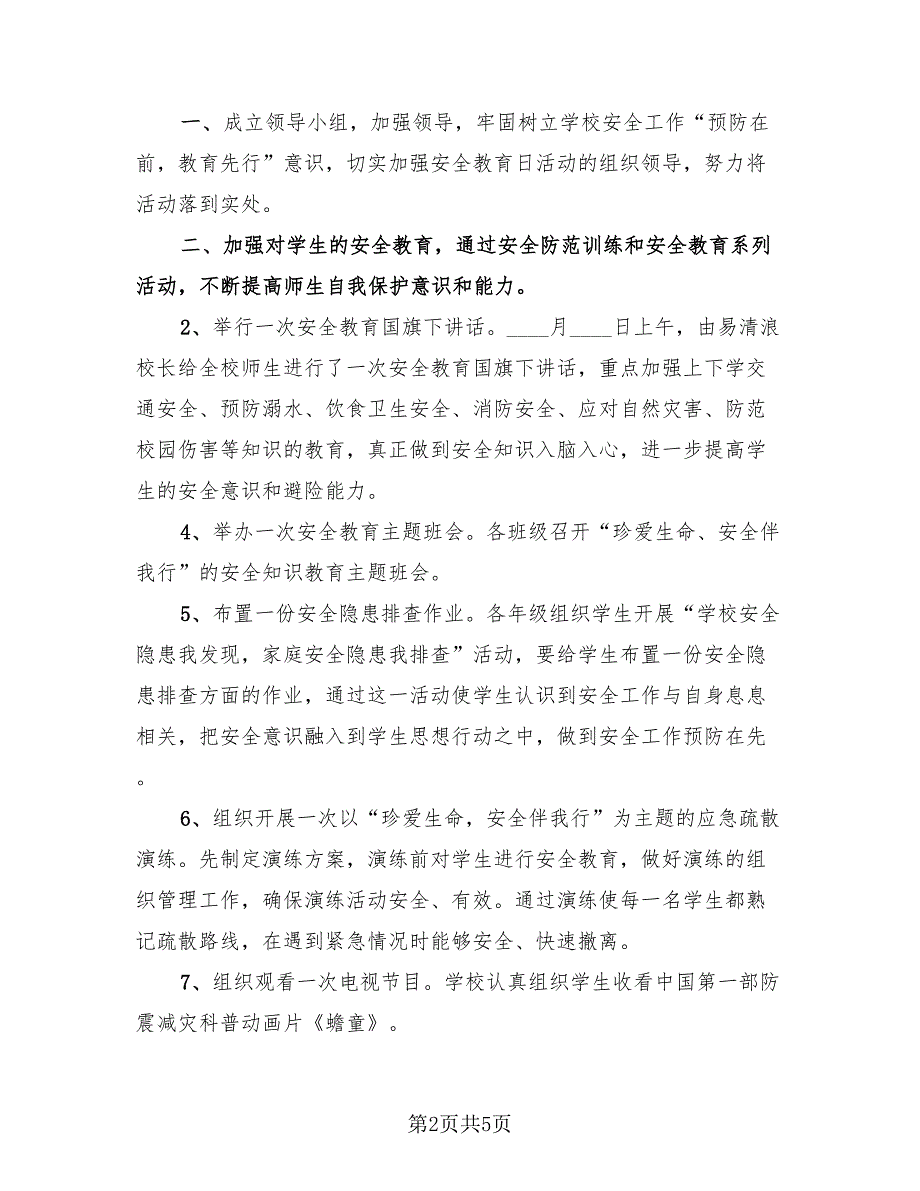 一、成立领导小组，加强领导，牢固树立学校安全工作“预防在前，教育先行”意识，切实加强安全教育日活动的组织领导，努力将活动落到实处。

二、加强对学生的安全教育，通过安全防范训练和安全教育系列活动，不断提高师生自我保护意识和能力。

2、举行一次安全教育国旗下讲话。____月____日上午，由易清浪校长给全校师生进行了一次安全教育国旗下讲话，重点加强上下学交通安全、预防溺水、饮食卫生安全、消防安全、应对自然灾害、防范校园伤害等知识的教育，真正做到安全知识入脑入心，进一步提高学生的安全意识和避险能力。

4、举办一次安全教育主题班会。各班级召开“珍爱生命、安全伴我行”的安全知识教育主题班会。

5、布置一份安全隐患排查作业。各年级组织学生开展“学校安全隐患我发现，家庭安全隐患我排查”活动，要给学生布置一份安全隐患排查方面的作业，通过这一活动使学生认识到安全工作与自身息息相关，把安全意识融入到学生思想行动之中，做到安全工作预防在先。

6、组织开展一次以“珍爱生命，安全伴我行”为主题的应急疏散演练。先制定演练方案，演练前对学生进行安全教育，做好演练的组织管理工作，确保演练活动安全、有效。通过演练使每一名学生都熟记疏散路线，在遇到紧急情况时能够安全、快速撤离。

7、组织观看一次电视节目。学校认真组织学生收看中国第一部防震减灾科普动画片《蟾童》。

第2页共5页